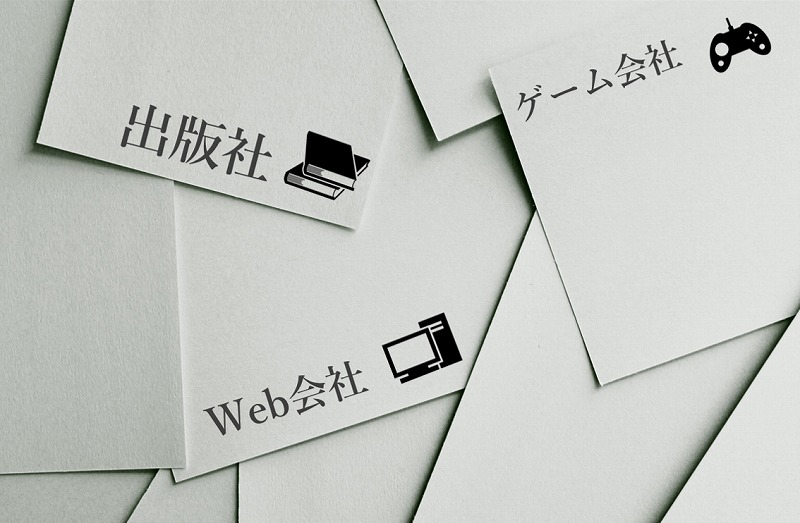 出版社

ゲーム会社

Web会社